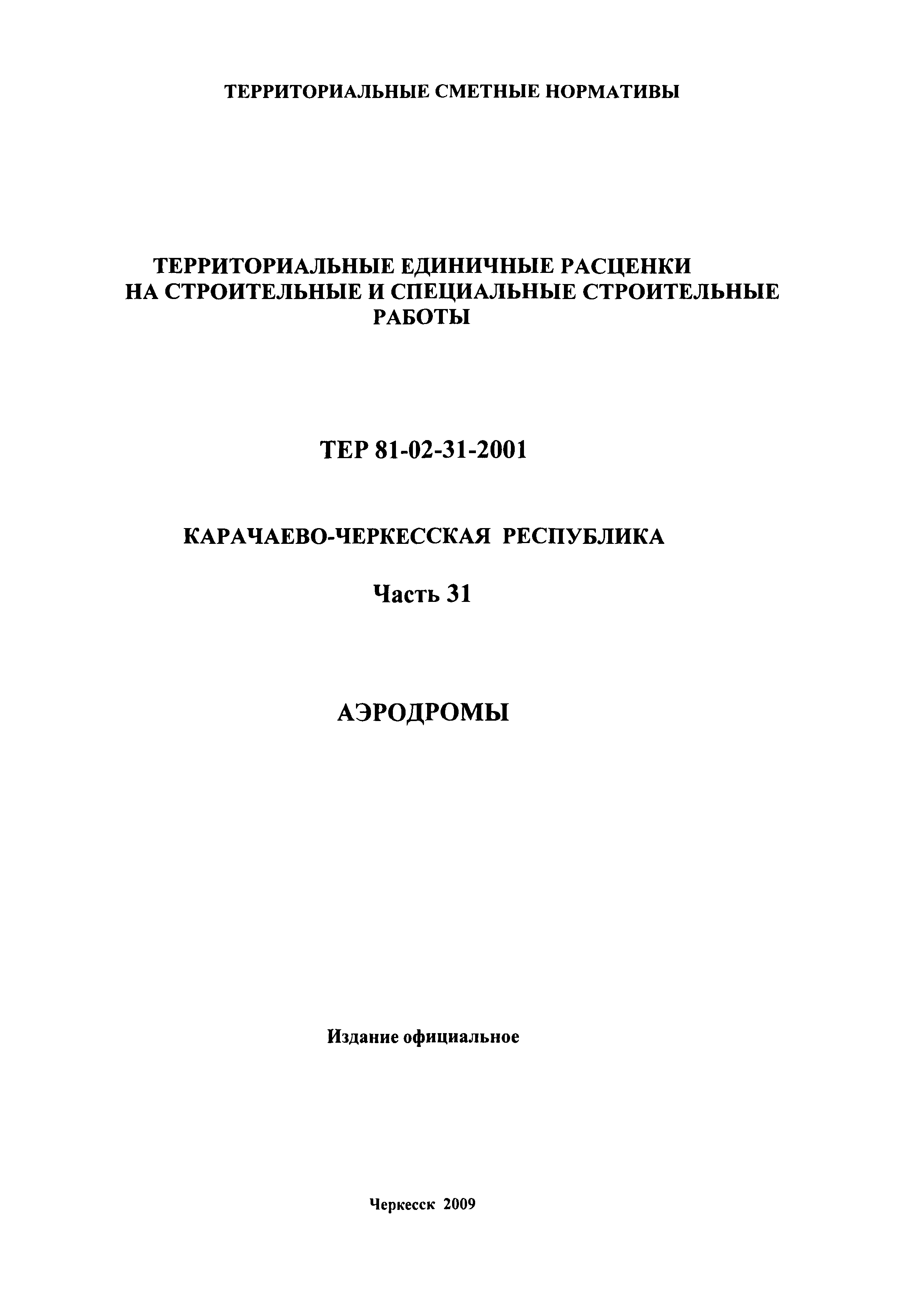 ТЕРРИТОРИАЛЬНЫЕ СМЕТНЫЕ НОРМАТИВЫ

ТЕРРИТОРИАЛЬНЫЕ ЕДИНИЧНЫЕ РАСЦЕНКИ НА СТРОИТЕЛЬНЫЕ И СПЕЦИАЛЬНЫЕ СТРОИТЕЛЬНЫЕ РАБОТЫ

ТЕР 81-02-31-2001

КАРАЧАЕВО-ЧЕРКЕССКАЯ РЕСПУБЛИКА

Часть 31

АЭРОДРОМЫ

Издание официальное

Черкесск 2009